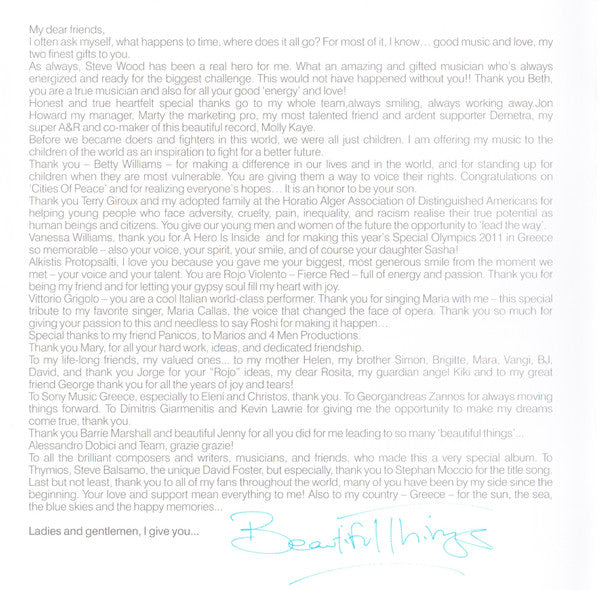 My dear friends,
I often ask myself, what happens to time, where does it all go? For most of it, I know… good music and love, my two finest gifts to you.
As always, Steve Wood has been a real hero for me. What an amazing and gifted musician who's always energized and ready for the biggest challenge. This would not have happened without you!! Thank you Beth, you are a true musician and also for all your good 'energy' and love!
Honest and true heartfelt special thanks go to my whole team,always smiling, always working away.Jon Howard my manager, Marty the marketing pro, my most talented friend and ardent supporter Demetra, my super A&R and co-maker of this beautiful record, Molly Kaye.
Before we became doers and fighters in this world, we were all just children. I am offering my music to the children of the world as an inspiration to fight for a better future.
Thank you – Betty Williams – for making a difference in our lives and in the world, and for standing up for children when they are most vulnerable. You are giving them a way to voice their rights. Congratulations on 'Cities Of Peace' and for realizing everyone's hopes… It is an honor to be your son.
Thank you Terry Giroux and my adopted family at the Horatio Alger Association of Distinguished Americans for helping young people who face adversity, cruelty, pain, inequality, and racism realise their true potential as human beings and citizens. You give our young men and women of the future the opportunity to 'lead the way'.
Vanessa Williams, thank you for A Hero Is Inside and for making this year's Special Olympics 2011 in Greece so memorable – also your voice, your spirit, your smile, and of course your daughter Sasha!
Alkistis Protopsalti, I love you because you gave me your biggest, most generous smile from the moment we met – your voice and your talent. You are Rojo Violento – Fierce Red – full of energy and passion. Thank you for being my friend and for letting your gypsy soul fill my heart with joy.
Vittorio Grigolo – you are a cool Italian world-class performer. Thank you for singing Maria with me – this special tribute to my favorite singer, Maria Callas, the voice that changed the face of opera. Thank you so much for giving your passion to this and needless to say Roshi for making it happen…
Special thanks to my friend Panicos, to Marios and 4 Men Productions.
Thank you Mary, for all your hard work, ideas, and dedicated friendship.
To my life-long friends, my valued ones... to my mother Helen, my brother Simon, Brigitte, Mara, Vangi, BJ, David, and thank you Jorge for your "Rojo" ideas, my dear Rosita, my guardian angel Kiki and to my great friend George thank you for all the years of joy and tears!
To Sony Music Greece, especially to Eleni and Christos, thank you. To Georgandreas Zannos for always moving things forward. To Dimitris Giarmenitis and Kevin Lawrie for giving me the opportunity to make my dreams come true, thank you.
Thank you Barrie Marshall and beautiful Jenny for all you did for me leading to so many 'beautiful things'...
Alessandro Dobici and Team, grazie grazie!
To all the brilliant composers and writers, musicians, and friends, who made this a very special album. To Thymios, Steve Balsamo, the unique David Foster, but especially, thank you to Stephan Moccio for the title song.
Last but not least, thank you to all of my fans throughout the world, many of you have been by my side since the beginning. Your love and support mean everything to me! Also to my country – Greece – for the sun, the sea, the blue skies and the happy memories...

Ladies and gentlemen, I give you... Beautiful things